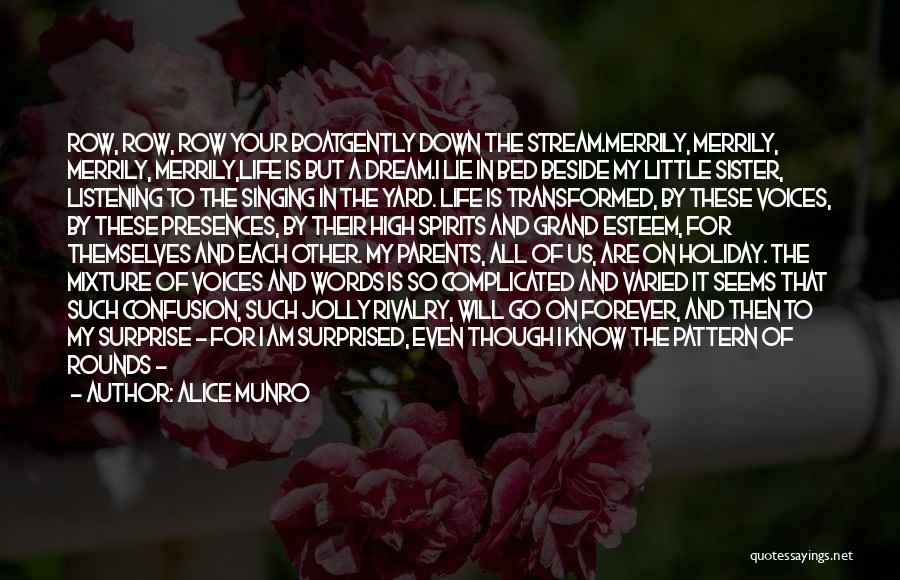 ROW, ROW, ROW YOUR BOATGENTLY DOWN THE STREAM.MERRILY, MERRILY, MERRILY, MERRILY,LIFE IS BUT A DREAM.I LIE IN BED BESIDE MY LITTLE SISTER, LISTENING TO THE SINGING IN THE YARD. LIFE IS TRANSFORMED, BY THESE VOICES, BY THESE PRESENCES, BY THEIR HIGH SPIRITS AND GRAND ESTEEM, FOR THEMSELVES AND EACH OTHER. MY PARENTS, ALL OF US, ARE ON HOLIDAY. THE MIXTURE OF VOICES AND WORDS IS SO COMPLICATED AND VARIED IT SEEMS THAT SUCH CONFUSION, SUCH JOLLY RIVALRY, WILL GO ON FOREVER, AND THEN TO MY SURPRISE - FOR I AM SURPRISED, EVEN THOUGH I KNOW THE PATTERN OF ROUNDS -

- AUTHOR: ALICE MUNRO

quotessayings.net